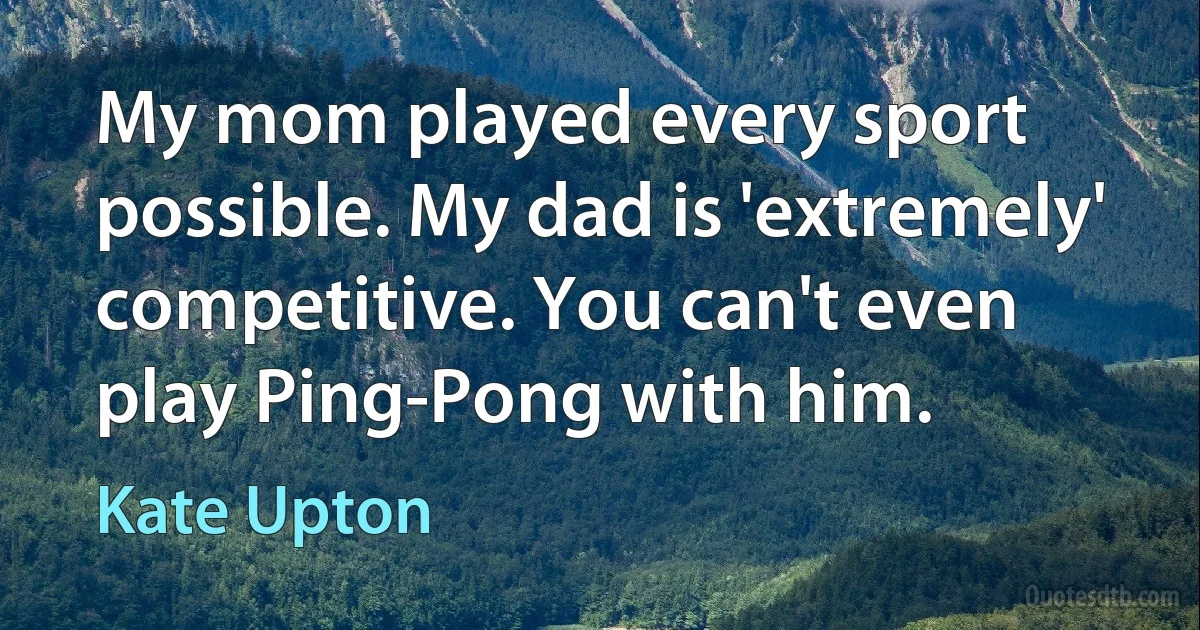 My mom played every sport possible. My dad is 'extremely' competitive. You can't even play Ping-Pong with him.

Kate Upton

Quotesdtb.com